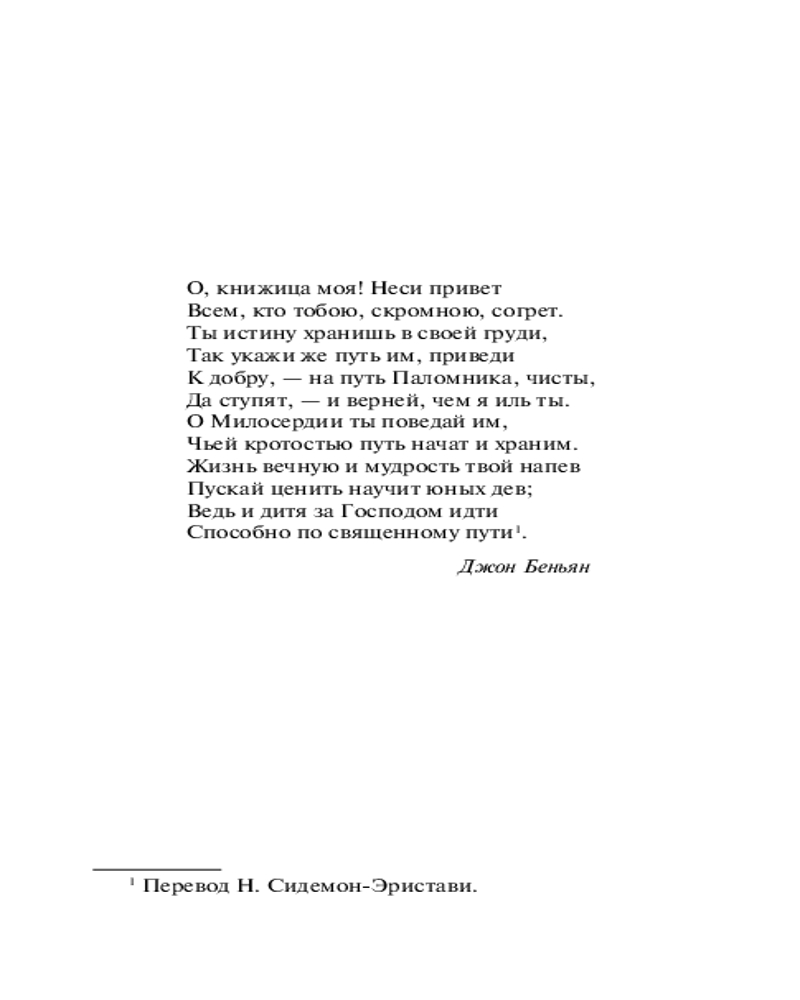 О, книжица моя! Неси привет
Всем, кто тобою, скромною, согрет.
Ты истину хранишь в своей груди,
Так укажи же путь им, приведи
К добру, — на путь Паломника, чисты,
Да ступят, — и верней, чем я иль ты.
О Милосердии ты поведай им,
Чьей кротостью путь начат и храним.
Жизнь вечную и мудрость твой напев
Пускай ценить научит юных дев;
Ведь и дитя за Господом идти
Способно по священному пути$^1$.

Джон Беньян

$^1$ Перевод Н. Сидемон-Эристави.